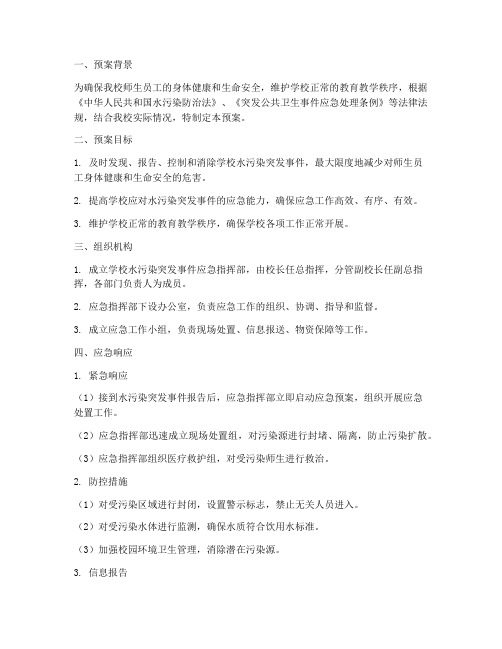 一、预案背景

为确保我校师生员工的身体健康和生命安全，维护学校正常的教育教学秩序，根据《中华人民共和国水污染防治法》、《突发公共卫生事件应急处理条例》等法律法规，结合我校实际情况，特制定本预案。

二、预案目标

1. 及时发现、报告、控制和消除学校水污染突发事件，最大限度地减少对师生员工身体健康和生命安全的危害。

2. 提高学校应对水污染突发事件的应急能力，确保应急工作高效、有序、有效。

3. 维护学校正常的教育教学秩序，确保学校各项工作正常开展。

三、组织机构

1. 成立学校水污染突发事件应急指挥部，由校长任总指挥，分管副校长任副总指挥，各部门负责人为成员。

2. 应急指挥部下设办公室，负责应急工作的组织、协调、指导和监督。

3. 成立应急工作小组，负责现场处置、信息报送、物资保障等工作。

四、应急响应

1. 紧急响应

（1）接到水污染突发事件报告后，应急指挥部立即启动应急预案，组织开展应急处置工作。

（2）应急指挥部迅速成立现场处置组，对污染源进行封堵、隔离，防止污染扩散。

（3）应急指挥部组织医疗救护组，对受污染师生进行救治。

2. 防控措施

（1）对受污染区域进行封闭，设置警示标志，禁止无关人员进入。

（2）对受污染水体进行监测，确保水质符合饮用水标准。

（3）加强校园环境卫生管理，消除潜在污染源。

3. 信息报告